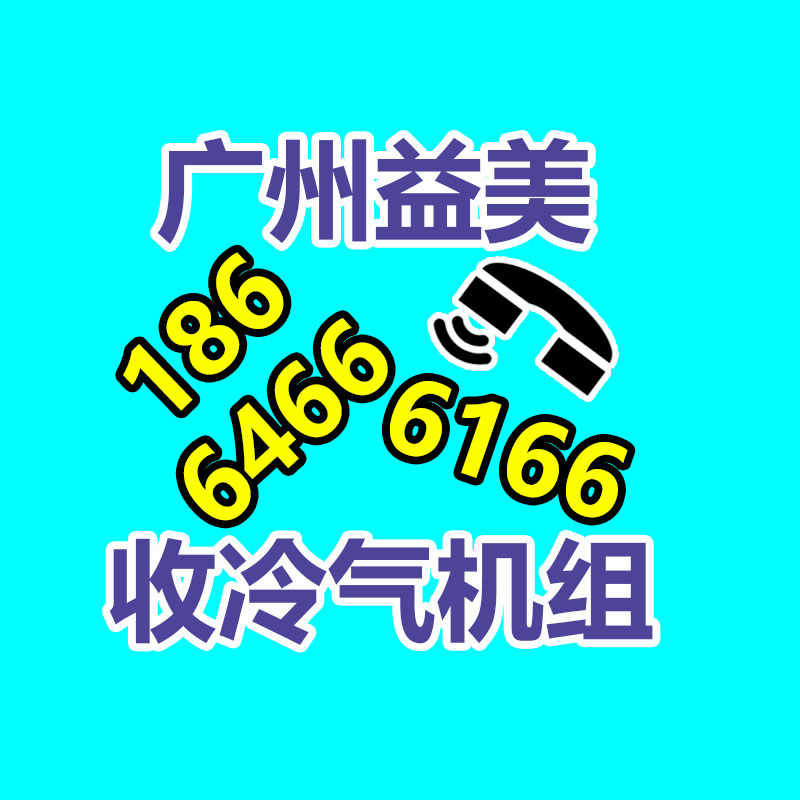 广州益美

186
6466
6166

收冷气机组